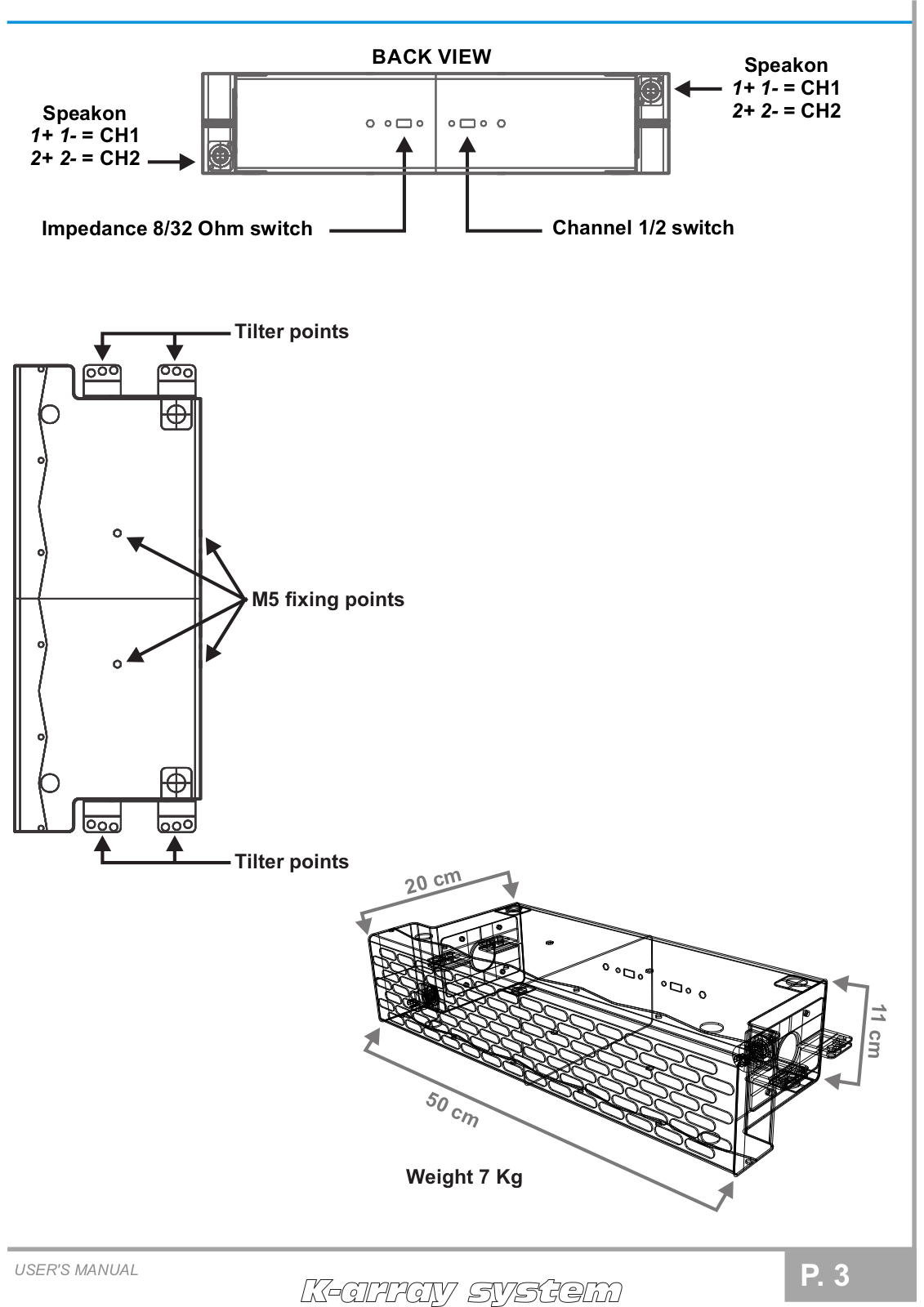 BACK VIEW

Speakon
1+ 1- = CH1
2+ 2- = CH2

Speakon
1+ 1- = CH1
2+ 2- = CH2

Impedance 8/32 Ohm switch

Channel 1/2 switch

Tilter points

M5 fixing points

Tilter points

20 cm

11 cm

50 cm

Weight 7 Kg

USER'S MANUAL

K-array system

P. 3